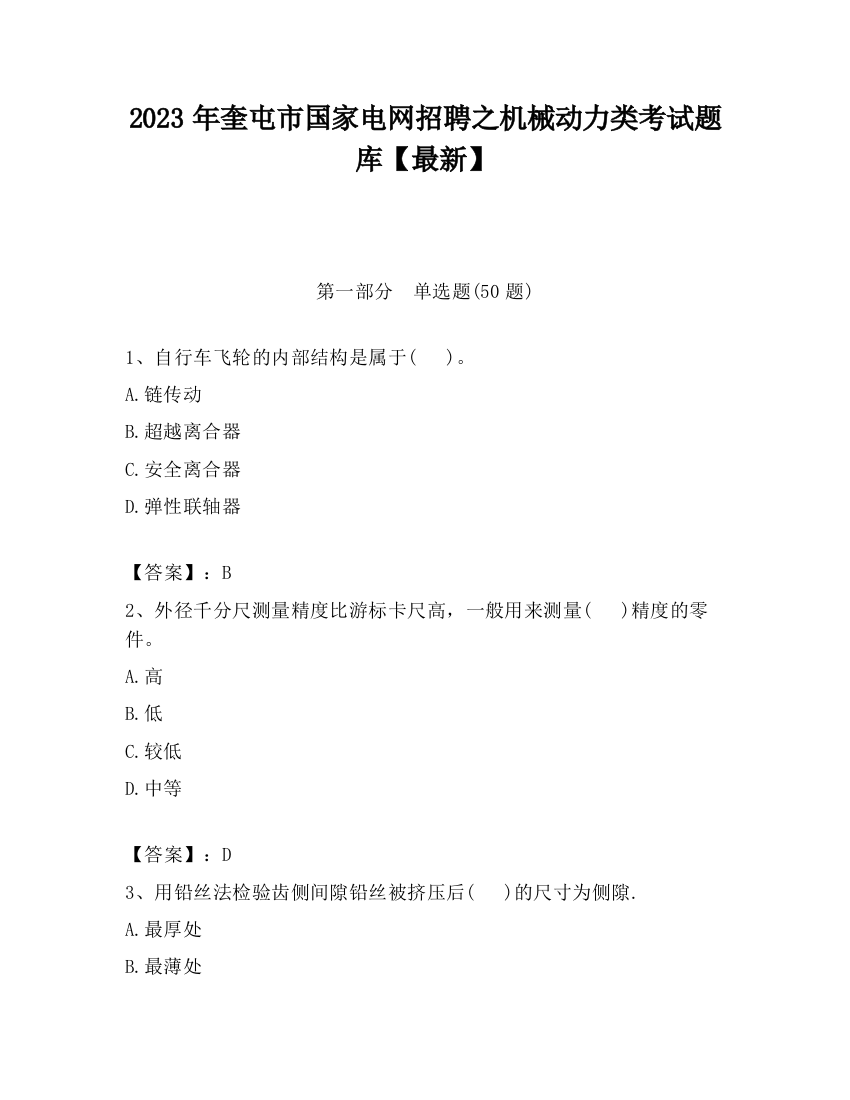 2023 年奎屯市国家电网招聘之机械动力类考试题库【最新】

第一部分　单选题(50 题)

1、自行车飞轮的内部结构是属于(　　)。

A.链传动

B.超越离合器

C.安全离合器

D.弹性联轴器

【答案】：B

2、外径千分尺测量精度比游标卡尺高，一般用来测量(　　)精度的零件。

A.高

B.低

C.较低

D.中等

【答案】：D

3、用铅丝法检验齿侧间隙铅丝被挤压后(　　)的尺寸为侧隙.

A.最厚处

B.最薄处